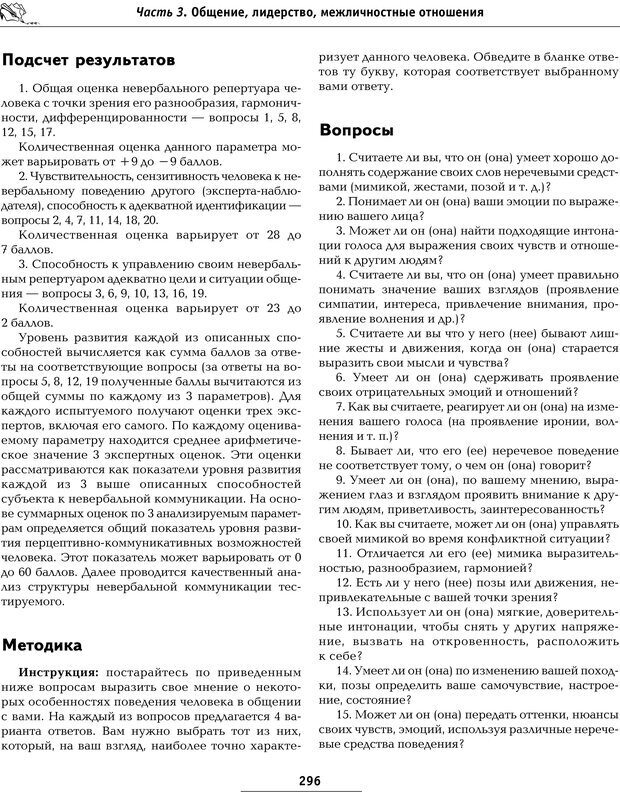 Часть 3. Общение, лидерство, межличностные отношения

Подсчет результатов

1. Общая оценка невербального репертуара человека с точки зрения его разнообразия, гармоничности, дифференцированности — вопросы 1, 5, 8, 12, 15, 17.

Количественная оценка данного параметра может варьировать от +9 до −9 баллов.

2. Чувствительность, сензитивность человека к невербальному поведению другого (эксперта-наблюдателя), способность к адекватной идентификации — вопросы 2, 4, 7, 11, 14, 18, 20.

Количественная оценка варьирует от 28 до 7 баллов.

3. Способность к управлению своим невербальным репертуаром адекватно цели и ситуации общения — вопросы 3, 6, 9, 10, 13, 16, 19.

Количественная оценка варьирует от 23 до 2 баллов.

Уровень развития каждой из описанных способностей вычисляется как сумма баллов за ответы на соответствующие вопросы (за ответы на вопросы 5, 8, 12, 19 полученные баллы вычитаются из общей суммы по каждому из 3 параметров). Для каждого испытуемого получают оценки трех экспертов, включая его самого. По каждому оцениваемому параметру находится среднее арифметическое значение 3 экспертных оценок. Эти оценки рассматриваются как показатели уровня развития каждой из 3 выше описанных способностей субъекта к невербальной коммуникации. На основе суммарных оценок по 3 анализируемым параметрам определяется общий показатель уровня развития перцептивно-коммуникативных возможностей человека. Этот показатель может варьировать от 0 до 60 баллов. Далее проводится качественный анализ структуры невербальной коммуникации тестируемого.

Методика

Инструкция: постарайтесь по приведенным ниже вопросам выразить свое мнение о некоторых особенностях поведения человека в общении с вами. На каждый из вопросов предлагается 4 варианта ответов. Вам нужно выбрать тот из них, который, на ваш взгляд, наиболее точно характеризует данного человека. Обведите в бланке ответов ту букву, которая соответствует выбранному вами ответу.

Вопросы

1. Считаете ли вы, что он (она) умеет хорошо дополнять содержание своих слов неречевыми средствами (мимикой, жестами, позой и т. д.)?

2. Понимает ли он (она) ваши эмоции по выражению вашего лица?

3. Может ли он (она) найти подходящие интонации голоса для выражения своих чувств и отношений к другим людям?

4. Считаете ли вы, что он (она) умеет правильно понимать значение ваших взглядов (проявление симпатии, интереса, привлечение внимания, проявление волнения и др.)?

5. Считаете ли вы что у него (нее) бывают лишние жесты и движения, когда он (она) старается выразить свои мысли и чувства?

6. Умеет ли он (она) сдерживать проявление своих отрицательных эмоций и отношений?

7. Как вы считаете, реагирует ли он (она) на изменения вашего голоса (на проявление иронии, волнения и т. п.)?

8. Бывает ли, что его (ее) неречевое поведение не соответствует тому, о чем он (она) говорит?

9. Умеет ли он (она), по вашему мнению, выражением глаз и взглядом проявить внимание к другим людям, приветливость, заинтересованность?

10. Как вы считаете, может ли он (она) управлять своей мимикой во время конфликтной ситуации?

11. Отличается ли его (ее) мимика выразительностью, разнообразием, гармонией?

12. Есть ли у него (нее) позы или движения, непривлекательные с вашей точки зрения?

13. Использует ли он (она) мягкие, доверительные интонации, чтобы снять у других напряжение, вызвать на откровенность, расположить к себе?

14. Умеет ли он (она) по изменению вашей походки, позы определить ваше самочувствие, настроение, состояние?

15. Может ли он (она) передать оттенки, нюансы своих чувств, эмоций, используя различные неречевые средства поведения?

296